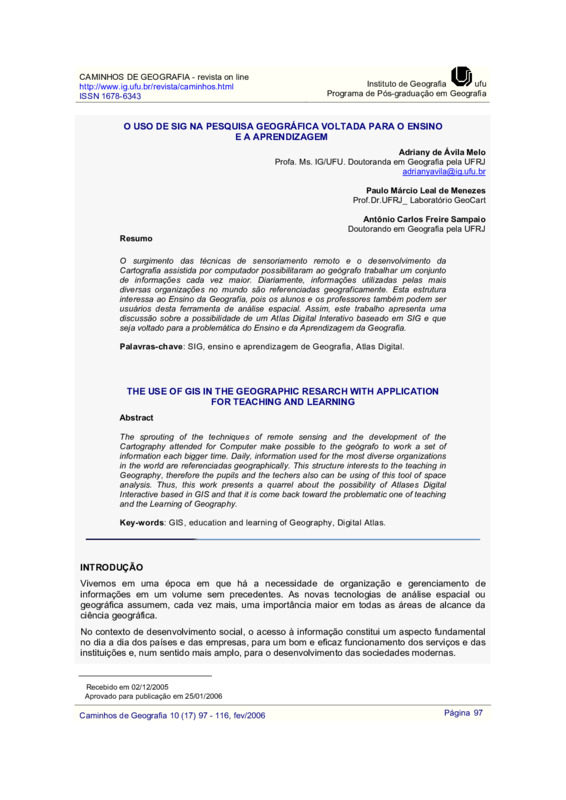 CAMINHOS DE GEOGRAFIA - revista on line
http://www.ig.ufu.br/revista/caminhos.html
ISSN 1678-6343

Instituto de Geografia ufu
Programa de Pós-graduação em Geografia

O USO DE SIG NA PESQUISA GEOGRÁFICA VOLTADA PARA O ENSINO E A APRENDIZAGEM

Adriany de Ávila Melo
Profa. Ms. IG/UFU. Doutoranda em Geografia pela UFRJ
adrianyavila@ig.ufu.br

Paulo Márcio Leal de Menezes
Prof.Dr.UFRJ_ Laboratório GeoCart

Antônio Carlos Freire Sampaio
Doutorando em Geografia pela UFRJ

Resumo

O surgimento das técnicas de sensoriamento remoto e o desenvolvimento da Cartografia assistida por computador possibilitaram ao geógrafo trabalhar um conjunto de informações cada vez maior. Diariamente, informações utilizadas pelas mais diversas organizações no mundo são referenciadas geograficamente. Esta estrutura interessa ao Ensino da Geografia, pois os alunos e os professores também podem ser usuários desta ferramenta de análise espacial. Assim, este trabalho apresenta uma discussão sobre a possibilidade de um Atlas Digital Interativo baseado em SIG e que seja voltado para a problemática do Ensino e da Aprendizagem da Geografia.

Palavras-chave: SIG, ensino e aprendizagem de Geografia, Atlas Digital.

THE USE OF GIS IN THE GEOGRAPHIC RESARCH WITH APPLICATION FOR TEACHING AND LEARNING

Abstract

The sprouting of the techniques of remote sensing and the development of the Cartography attended for Computer make possible to the geógrafo to work a set of information each bigger time. Daily, information used for the most diverse organizations in the world are referenciadas geographically. This structure interests to the teaching in Geography, therefore the pupils and the techers also can be using of this tool of space analysis. Thus, this work presents a quarrel about the possibility of Atlases Digital Interactive based in GIS and that it is come back toward the problematic one of teaching and the Learning of Geography.

Key-words: GIS, education and learning of Geography, Digital Atlas.

INTRODUÇÃO

Vivemos em uma época em que há a necessidade de organização e gerenciamento de informações em um volume sem precedentes. As novas tecnologias de análise espacial ou geográfica assumem, cada vez mais, uma importância maior em todas as áreas de alcance da ciência geográfica.

No contexto de desenvolvimento social, o acesso à informação constitui um aspecto fundamental no dia a dia dos países e das empresas, para um bom e eficaz funcionamento dos serviços e das instituições e, num sentido mais amplo, para o desenvolvimento das sociedades modernas.

Recebido em 02/12/2005
Aprovado para publicação em 25/01/2006

Caminhos de Geografia 10 (17) 97 - 116, fev/2006

Página 97